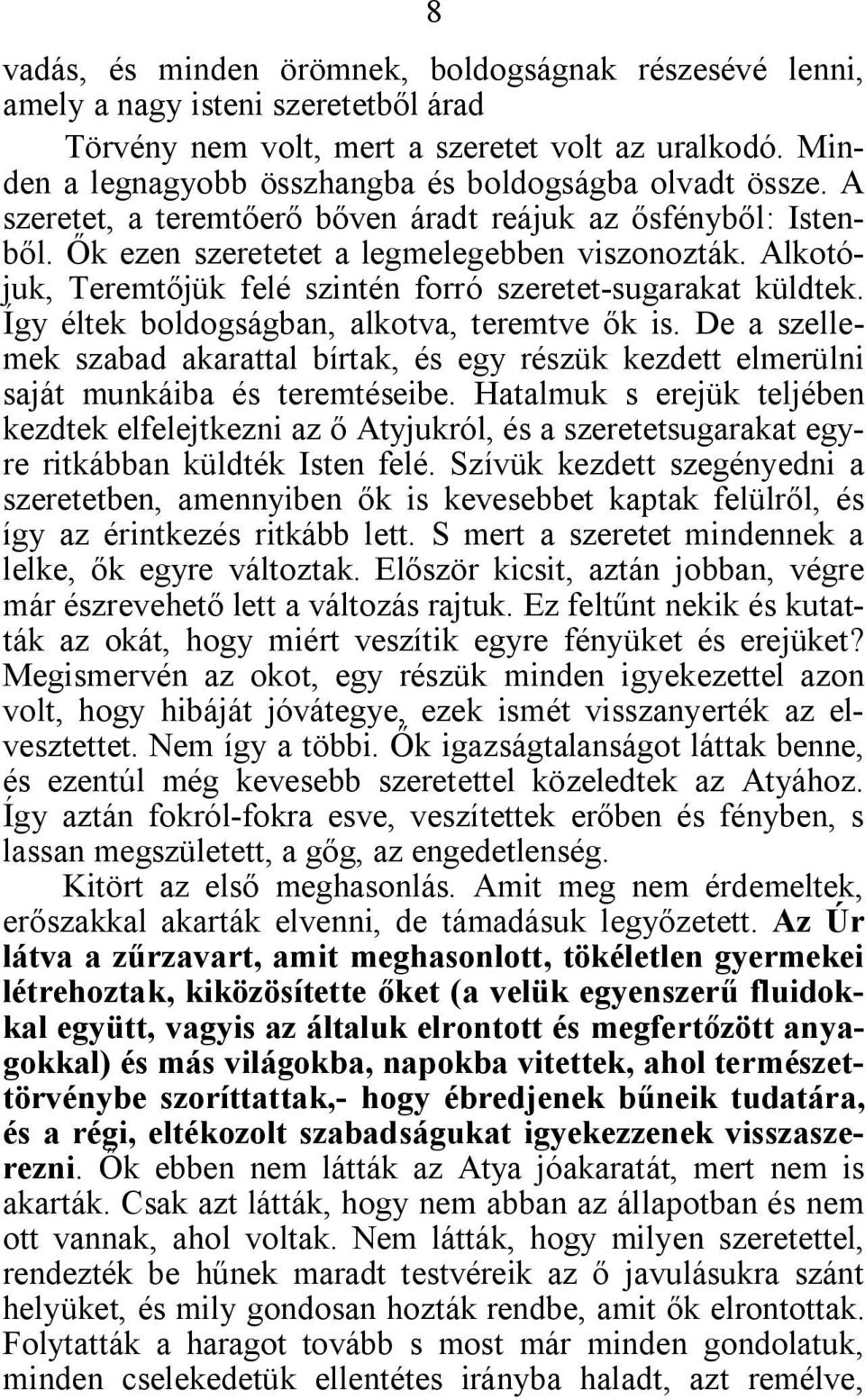 8

vadás, és minden örömnek, boldogságnak részesévé lenni, amely a nagy isteni szeretetből árad

Törvény nem volt, mert a szeretet volt az uralkodó. Minden a legnagyobb összhangba és boldogságba olvadt össze. A szeretet, a teremtőerő bőven áradt reájuk az ősfényből: Istenből. Ők ezen szeretetet a legmelegebben viszonozták. Alkotójuk, Teremtőjük felé szintén forró szeretet-sugarakat küldtek. Így éltek boldogságban, alkotva, teremtve ők is. De a szellemek szabad akarattal bírtak, és egy részük kezdett elmerülni saját munkáiba és teremtéseibe. Hatalmuk s erejük teljében kezdtek elfelejtkezni az ő Atyjukról, és a szeretetsugarakat egyre ritkábban küldték Isten felé. Szívük kezdett szegényedni a szeretetben, amennyiben ők is kevesebbet kaptak felülről, és így az érintkezés ritkább lett. S mert a szeretet mindennek a lelke, ők egyre változtak. Először kicsit, aztán jobban, végre már észrevehető lett a változás rajtuk. Ez feltűnt nekik és kutatták az okát, hogy miért veszítik egyre fényüket és erejüket? Megismervén az okot, egy részük minden igyekezettel azon volt, hogy hibáját jóvátegye, ezek ismét visszanyerték az elvesztettet. Nem így a többi. Ők igazságtalanságot láttak benne, és ezentúl még kevesebb szeretettel közeledtek az Atyához. Így aztán fokról-fokra esve, veszítettek erőben és fényben, s lassan megszületett, a gőg, az engedetlenség.

Kitört az első meghasonlás. Amit meg nem érdemeltek, erőszakkal akarták elvenni, de támadásuk legyőzetett. Az Úr látva a zűrzavart, amit meghasonlott, tökéletlen gyermekei létrehoztak, kiközösítette őket (a velük egyenszerű fluidokkal együtt, vagyis az általuk elrontott és megfertőzött anyagokkal) és más világokba, napokba vitettek, ahol természettörvénybe szoríttattak,- hogy ébredjenek bűneik tudatára, és a régi, eltékozolt szabadságukat igyekezzenek visszaszerezni. Ők ebben nem látták az Atya jóakaratát, mert nem is akarták. Csak azt látták, hogy nem abban az állapotban és nem ott vannak, ahol voltak. Nem látták, hogy milyen szeretettel, rendezték be hűnek maradt testvéreik az ő javulásukra szánt helyüket, és mily gondosan hozták rendbe, amit ők elrontottak. Folytatták a haragot tovább s most már minden gondolatuk, minden cselekedetük ellentétes irányba haladt, azt remélve,